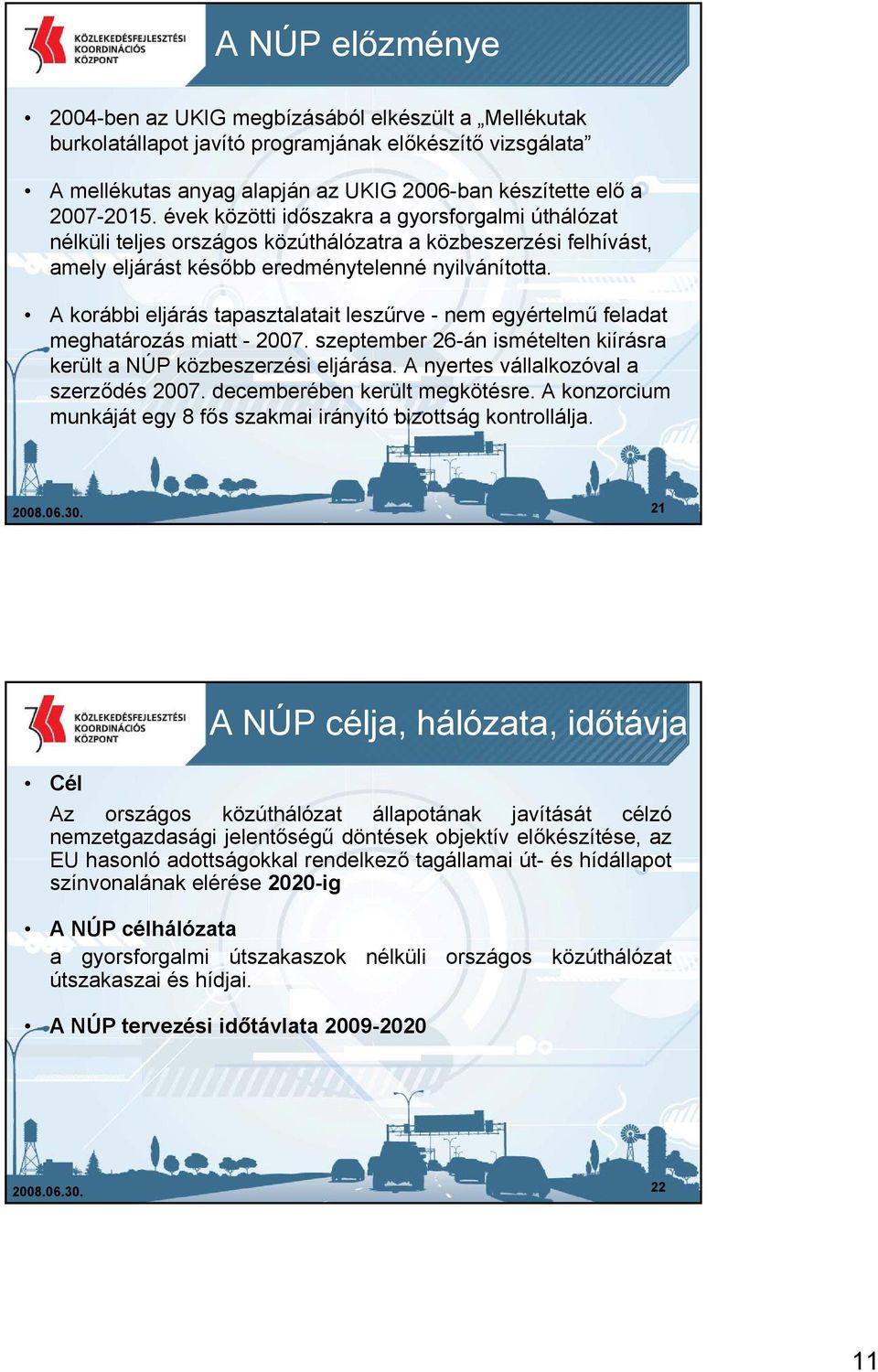 KÖZLEKEDÉSFEJLESZTÉSI KOORDINÁCIÓS KÖZPONT

A NÚP előzménye

• 2004-ben az UKIG megbízásából elkészült a „Mellékutak burkolatállapot javító programjának előkészítő vizsgálata”

• A mellékutas anyag alapján az UKIG 2006-ban készítette elő a 2007-2015. évek közötti időszakra a gyorsforgalmi úthálózat nélküli teljes országos közúthálózatra a közbeszerzési felhívást, amely eljárást később eredménytelenné nyilvánította.

• A korábbi eljárás tapasztalatait leszűrve - nem egyértelmű feladat meghatározás miatt - 2007. szeptember 26-án ismételten kiírásra került a NÚP közbeszerzési eljárása. A nyertes vállalkozóval a szerződés 2007. decemberében került megkötésre. A konzorcium munkáját egy 8 fős szakmai irányító bizottság kontrollálja.

2008.06.30.

21

KÖZLEKEDÉSFEJLESZTÉSI KOORDINÁCIÓS KÖZPONT

A NÚP célja, hálózata, időtávja

• Cél
Az országos közúthálózat állapotának javítását célzó nemzetgazdasági jelentőségű döntések objektív előkészítése, az EU hasonló adottságokkal rendelkező tagállamai út- és hídállapot színvonalának elérése 2020-ig

• A NÚP célhálózata
a gyorsforgalmi útszakaszok nélküli országos közúthálózat útszakaszai és hídjai.

• A NÚP tervezési időtávlata 2009-2020

2008.06.30.

22

11